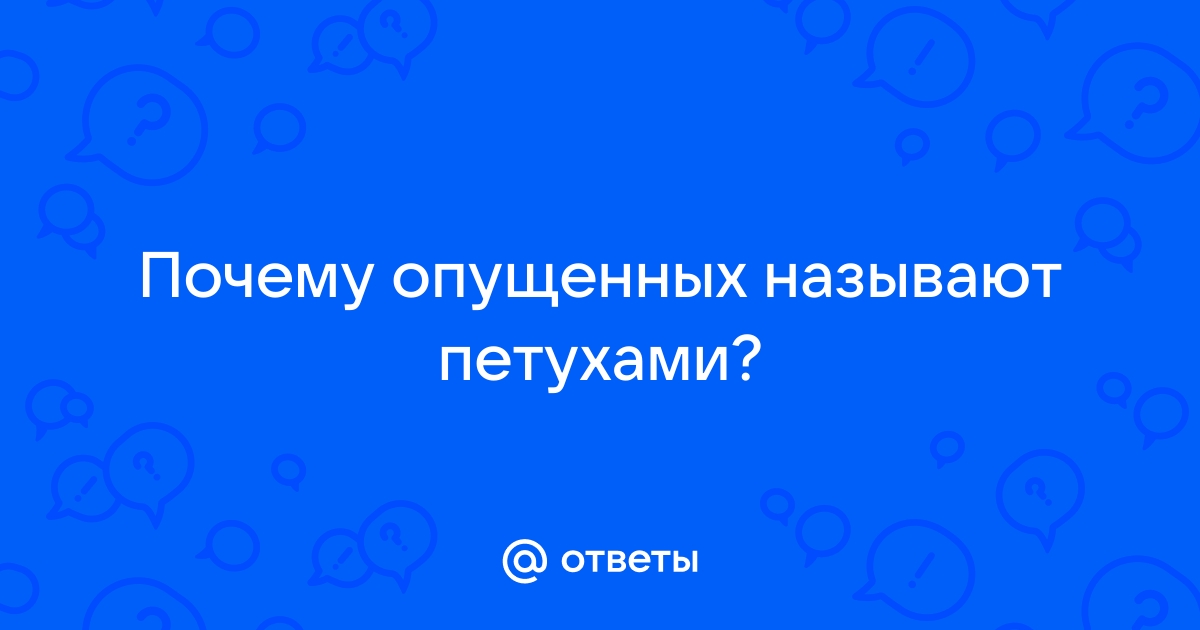 Почему опущенных называют петухами?

@ ответы